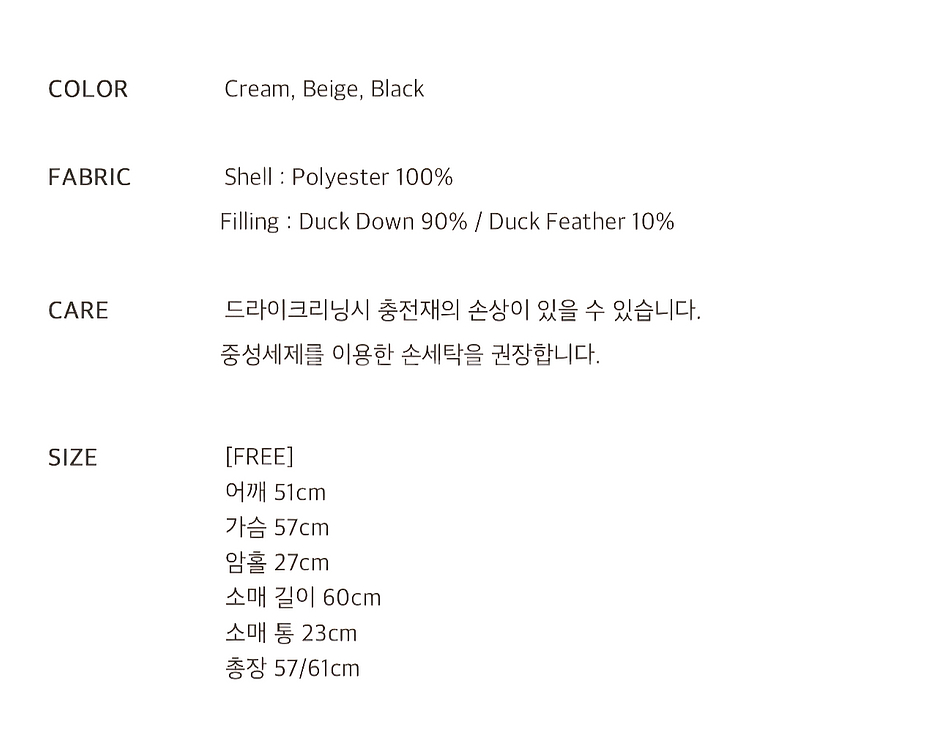 COLOR Cream, Beige, Black

FABRIC Shell : Polyester 100%
Filling : Duck Down 90% / Duck Feather 10%

CARE 드라이크리닝시 충전재의 손상이 있을 수 있습니다.
중성세제를 이용한 손세탁을 권장합니다.

SIZE [FREE]
어깨 51cm
가슴 57cm
암홀 27cm
소매 길이 60cm
소매 통 23cm
총장 57/61cm